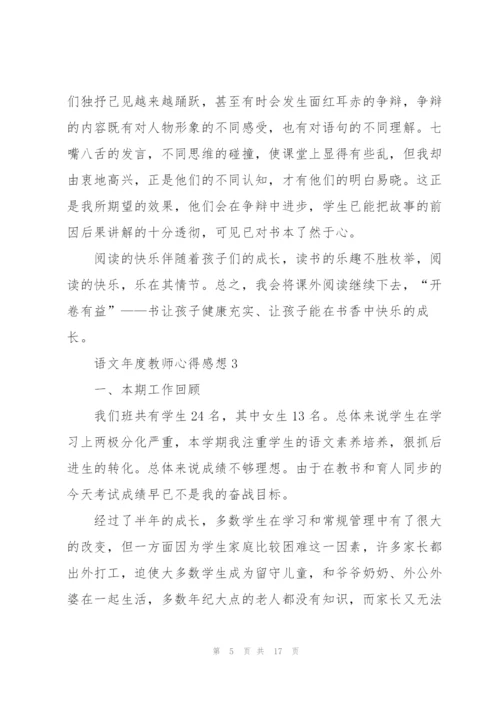 们独抒己见越来越踊跃，甚至有时会发生面红耳赤的争辩，争辩的内容既有对人物形象的不同感受，也有对语句的不同理解。七嘴八舌的发言，不同思维的碰撞，使课堂上显得有些乱，但我却由衷地高兴，正是他们的不同认知，才有他们的明白易晓。这正是我所期望的效果，他们会在争辩中进步，学生已能把故事的前因后果讲解的十分透彻，可见已对书本了然于心。

阅读的快乐伴随着孩子们的成长，读书的乐趣不胜枚举，阅读的快乐，乐在其情节。总之，我会将课外阅读继续下去，“开卷有益”——书让孩子健康充实、让孩子能在书香中快乐的成长。

语文年度教师心得感想 3

一、本期工作回顾

我们班共有学生 24 名，其中女生 13 名。总体来说学生在学习上两极分化严重，本学期我注重学生的语文素养培养，狠抓后进生的转化。总体来说成绩不够理想。由于在教书和育人同步的今天考试成绩早已不是我的奋战目标。

经过了半年的成长，多数学生在学习和常规管理中有了很大的改变，但一方面因为学生家庭比较困难这一因素，许多家长都出外打工，迫使大多数学生成为留守儿童，和爷爷奶奶、外公外婆在一起生活，多数年纪大点的老人都没有知识，而家长又无法

第 5 页 共 17 页